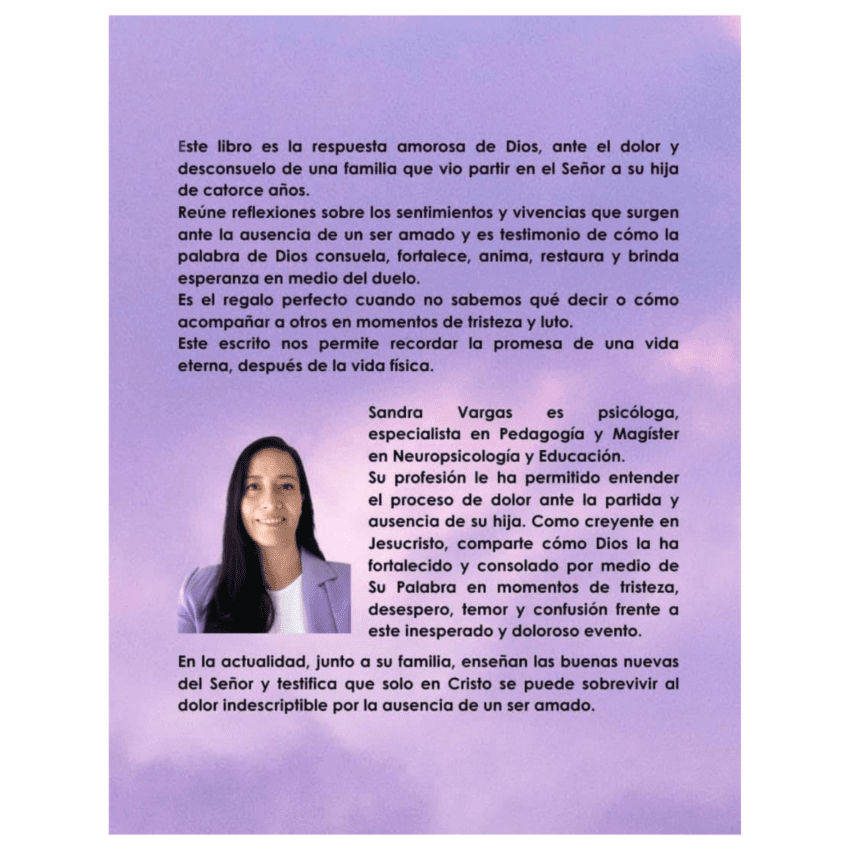 Este libro es la respuesta amorosa de Dios, ante el dolor y desconsuelo de una familia que vio partir en el Señor a su hija de catorce años.
Reúne reflexiones sobre los sentimientos y vivencias que surgen ante la ausencia de un ser amado y es testimonio de cómo la palabra de Dios consuela, fortalece, anima, restaura y brinda esperanza en medio del duelo.
Es el regalo perfecto cuando no sabemos qué decir o cómo acompañar a otros en momentos de tristeza y luto.
Este escrito nos permite recordar la promesa de una vida eterna, después de la vida física.

Sandra Vargas es psicóloga, especialista en Pedagogía y Magíster en Neuropsicología y Educación.
Su profesión le ha permitido entender el proceso de dolor ante la partida y ausencia de su hija. Como creyente en Jesucristo, comparte cómo Dios la ha fortalecido y consolado por medio de Su Palabra en momentos de tristeza, desespero, temor y confusión frente a este inesperado y doloroso evento.

En la actualidad, junto a su familia, enseñan las buenas nuevas del Señor y testifica que solo en Cristo se puede sobrevivir al dolor indescriptible por la ausencia de un ser amado.